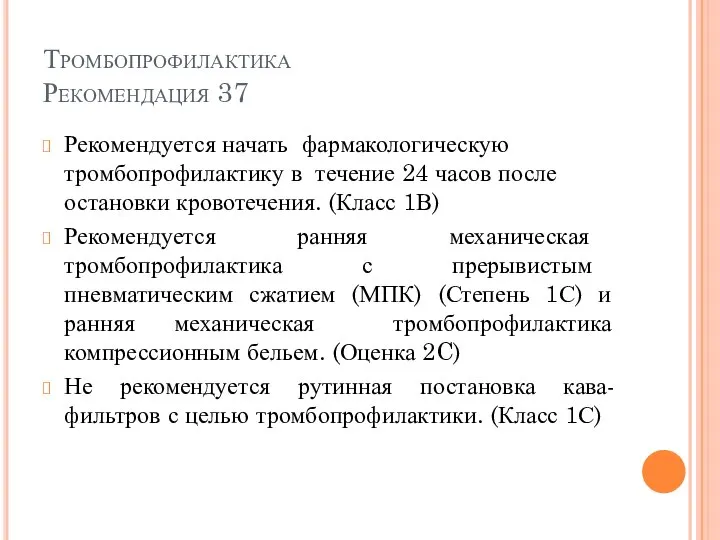 Тромбопрофилактика
Рекомендация 37

Рекомендуется начать фармакологическую тромбопрофилактику в течение 24 часов после остановки кровотечения. (Класс 1В)

Рекомендуется ранняя механическая тромбопрофилактика с прерывистым пневматическим сжатием (МПК) (Степень 1С) и ранняя механическая тромбопрофилактика компрессионным бельем. (Оценка 2С)

Не рекомендуется рутинная постановка кава-фильтров с целью тромбопрофилактики. (Класс 1С)